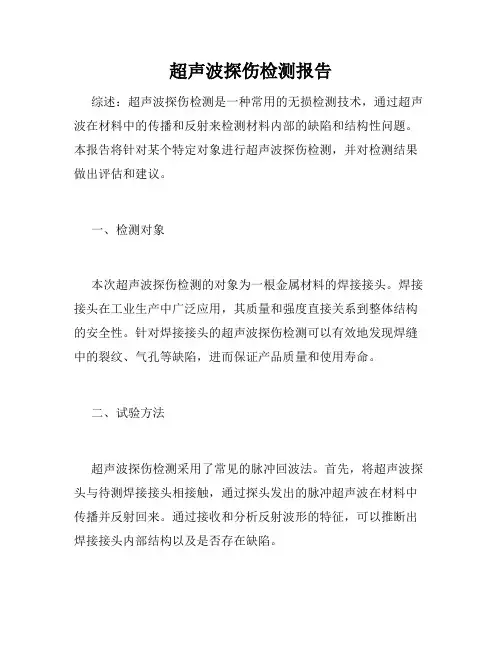 超声波探伤检测报告

综述：超声波探伤检测是一种常用的无损检测技术，通过超声波在材料中的传播和反射来检测材料内部的缺陷和结构性问题。本报告将针对某个特定对象进行超声波探伤检测，并对检测结果做出评估和建议。

一、检测对象

本次超声波探伤检测的对象为一根金属材料的焊接接头。焊接接头在工业生产中广泛应用，其质量和强度直接关系到整体结构的安全性。针对焊接接头的超声波探伤检测可以有效地发现焊缝中的裂纹、气孔等缺陷，进而保证产品质量和使用寿命。

二、试验方法

超声波探伤检测采用了常见的脉冲回波法。首先，将超声波探头与待测焊接接头相接触，通过探头发出的脉冲超声波在材料中传播并反射回来。通过接收和分析反射波形的特征，可以推断出焊接接头内部结构以及是否存在缺陷。